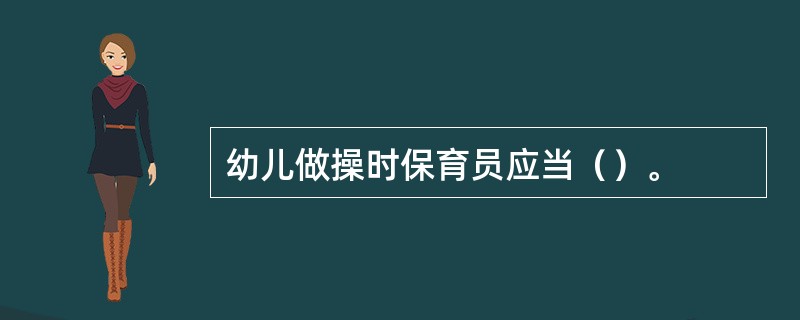 幼儿做操时保育员应当（）。